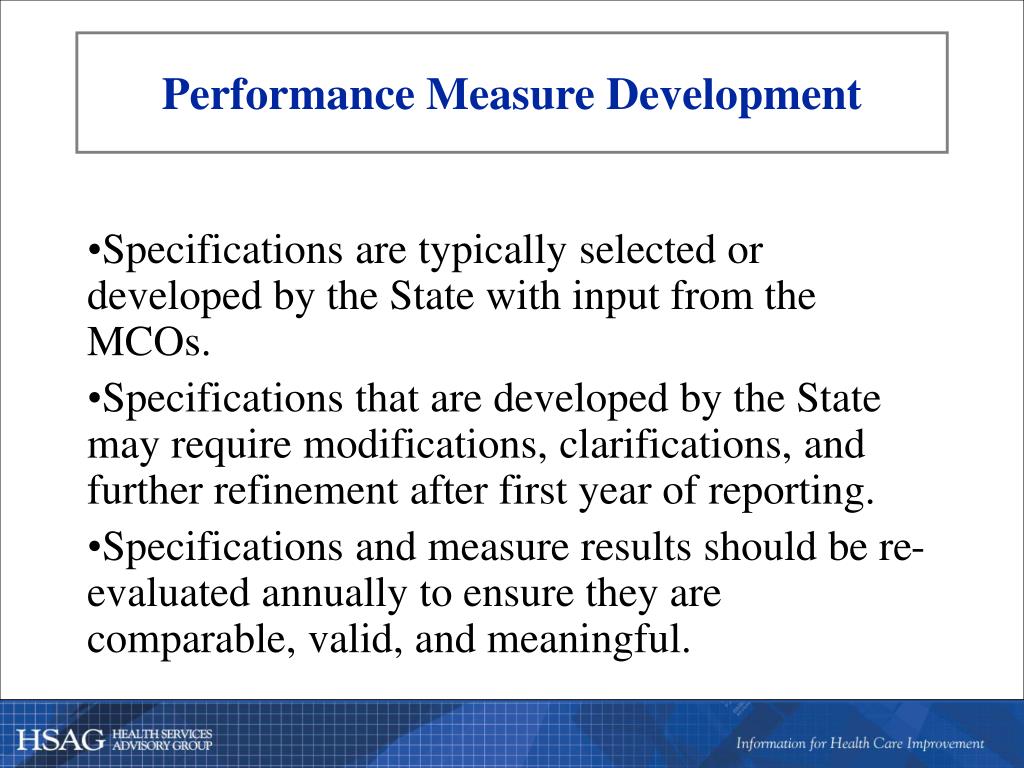 Performance Measure Development

•Specifications are typically selected or developed by the State with input from the MCOs.

•Specifications that are developed by the State may require modifications, clarifications, and further refinement after first year of reporting.

•Specifications and measure results should be re-evaluated annually to ensure they are comparable, valid, and meaningful.

HSAG HEALTH SERVICES ADVISORY GROUP

Information for Health Care Improvement